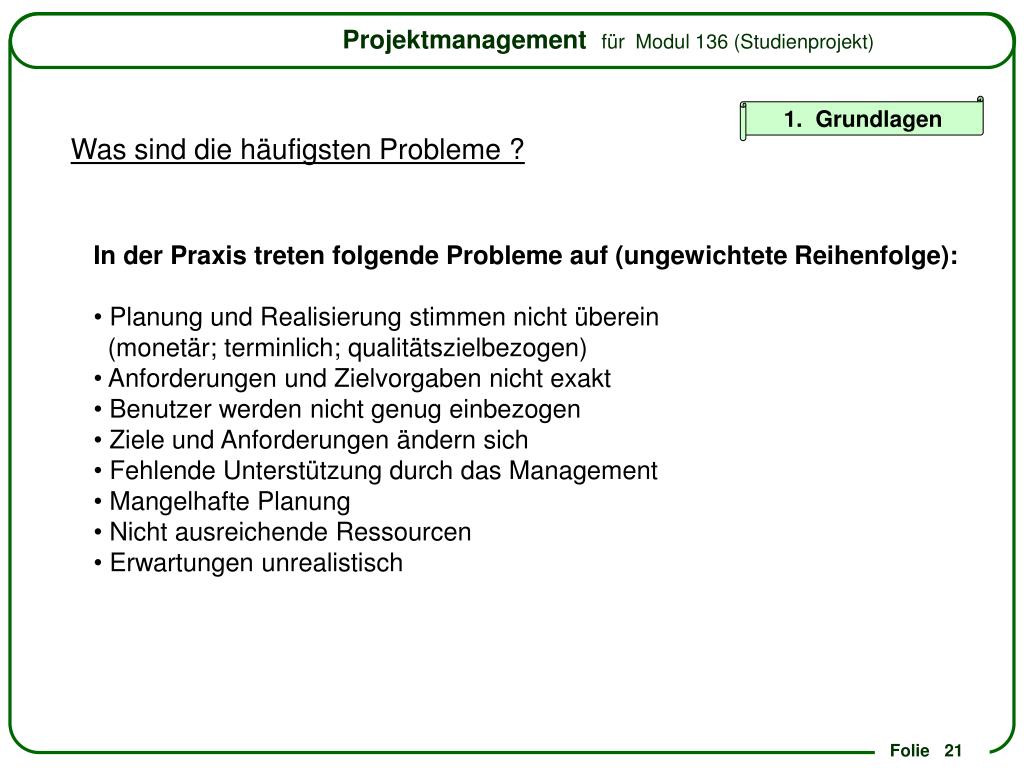 Projektmanagement für Modul 136 (Studienprojekt)

1. Grundlagen

Was sind die häufigsten Probleme ?

In der Praxis treten folgende Probleme auf (ungewichtete Reihenfolge):

• Planung und Realisierung stimmen nicht überein (monetär; terminlich; qualitätszielbezogen)
• Anforderungen und Zielvorgaben nicht exakt
• Benutzer werden nicht genug einbezogen
• Ziele und Anforderungen ändern sich
• Fehlende Unterstützung durch das Management
• Mangelhafte Planung
• Nicht ausreichende Ressourcen
• Erwartungen unrealistisch

Folie 21